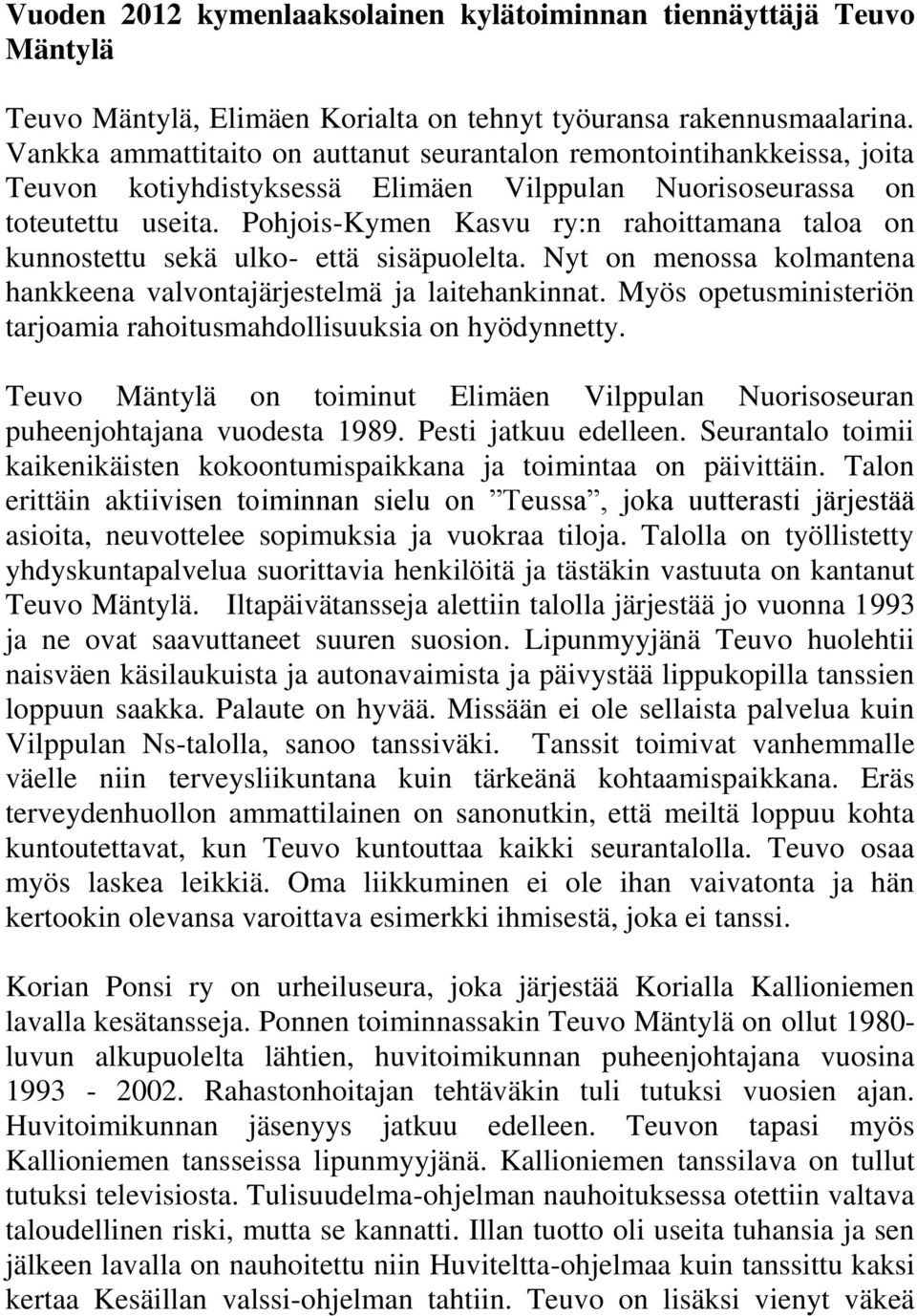 Vuoden 2012 kymenlaaksolainen kylätoiminnan tiennäyttäjä Teuvo Mäntylä

Teuvo Mäntylä, Elimäen Korialta on tehnyt työuransa rakennusmaalarina. Vankka ammattitaito on auttanut seurantalon remontointihankkeissa, joita Teuvon kotiyhdistyksessä Elimäen Vilppulan Nuorisoseurassa on toteutettu useita. Pohjois-Kymen Kasvu ry:n rahoittamana taloa on kunnostettu sekä ulko- että sisäpuolelta. Nyt on menossa kolmantena hankkeena valvontajärjestelmä ja laitehankinnat. Myös opetusministeriön tarjoamia rahoitusmahdollisuuksia on hyödynnetty.

Teuvo Mäntylä on toiminut Elimäen Vilppulan Nuorisoseuran puheenjohtajana vuodesta 1989. Pesti jatkuu edelleen. Seurantalo toimii kaikenikäisten kokoontumispaikkana ja toimintaa on päivittäin. Talon erittäin aktiivisen toiminnan sielu on ”Teussa”, joka uutterasti järjestää asioita, neuvottelee sopimuksia ja vuokraa tiloja. Talolla on työllistetty yhdyskuntapalvelua suorittavia henkilöitä ja tästäkin vastuuta on kantanut Teuvo Mäntylä. Iltapäivätansseja alettiin talolla järjestää jo vuonna 1993 ja ne ovat saavuttaneet suuren suosion. Lipunmyyjänä Teuvo huolehtii naisväen käsilaukuista ja autonavaimista ja päivystää lippukopilla tanssien loppuun saakka. Palaute on hyvää. Missään ei ole sellaista palvelua kuin Vilppulan Ns-talolla, sanoo tanssiväki. Tanssit toimivat vanhemmalle väelle niin terveysliikuntana kuin tärkeänä kohtaamispaikkana. Eräs terveydenhuollon ammattilainen on sanonutkin, että meiltä loppuu kohta kuntoutettavat, kun Teuvo kuntouttaa kaikki seurantalolla. Teuvo osaa myös laskea leikkiä. Oma liikkuminen ei ole ihan vaivatonta ja hän kertookin olevansa varoittava esimerkki ihmisestä, joka ei tanssi.

Korian Ponsi ry on urheiluseura, joka järjestää Korialla Kallioniemen lavalla kesätansseja. Ponnen toiminnassakin Teuvo Mäntylä on ollut 1980-luvun alkupuolelta lähtien, huvitoimikunnan puheenjohtajana vuosina 1993 - 2002. Rahastonhoitajan tehtäväkin tuli tutuksi vuosien ajan. Huvitoimikunnan jäsenyys jatkuu edelleen. Teuvon tapasi myös Kallioniemen tansseissa lipunmyyjänä. Kallioniemen tanssilava on tullut tutuksi televisiosta. Tulisuudelma-ohjelman nauhoituksessa otettiin valtava taloudellinen riski, mutta se kannatti. Illan tuotto oli useita tuhansia ja sen jälkeen lavalla on nauhoitettu niin Huviteltta-ohjelmaa kuin tanssittu kaksi kertaa Kesäillan valssi-ohjelman tahtiin. Teuvo on lisäksi vienyt väkeä